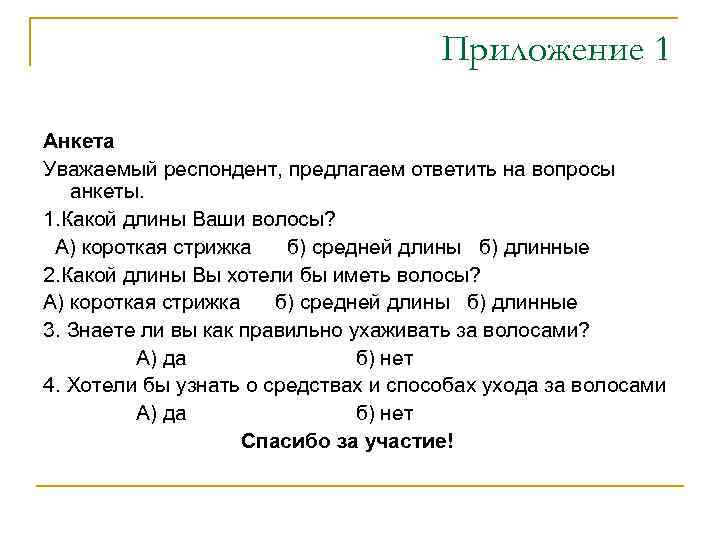 Приложение 1

Анкета

Уважаемый респондент, предлагаем ответить на вопросы анкеты.

1.Какой длины Ваши волосы?

А) короткая стрижка б) средней длины б) длинные

2.Какой длины Вы хотели бы иметь волосы?

А) короткая стрижка б) средней длины б) длинные

3. Знаете ли вы как правильно ухаживать за волосами?

А) да б) нет

4. Хотели бы узнать о средствах и способах ухода за волосами

А) да б) нет

Спасибо за участие!